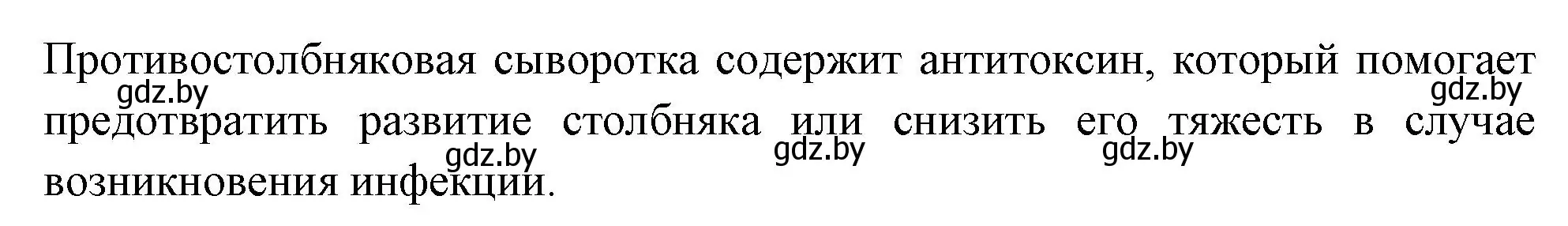 Противостолбняковая сыворотка содержит антитоксин, который помогает предотвратить развитие столбняка или снизить его тяжесть в случае возникновения инфекции.

gdz.by gdz.by gdz.by gdz.by gdz.by